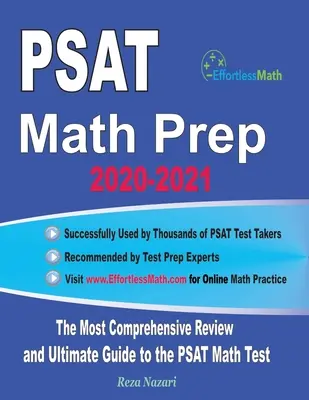 PSAT

EffortlessMath

Math Prep

2020-2021

Successfully Used by Thousands of PSAT Test Takers

Recommended by Test Prep Experts

Visit www.EffortlessMath.com for Online Math Practice

The Most Comprehensive Review and Ultimate Guide to the PSAT Math Test

Reza Nazari